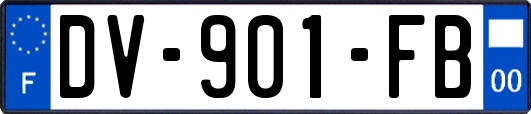 F

DV-901-FB

00